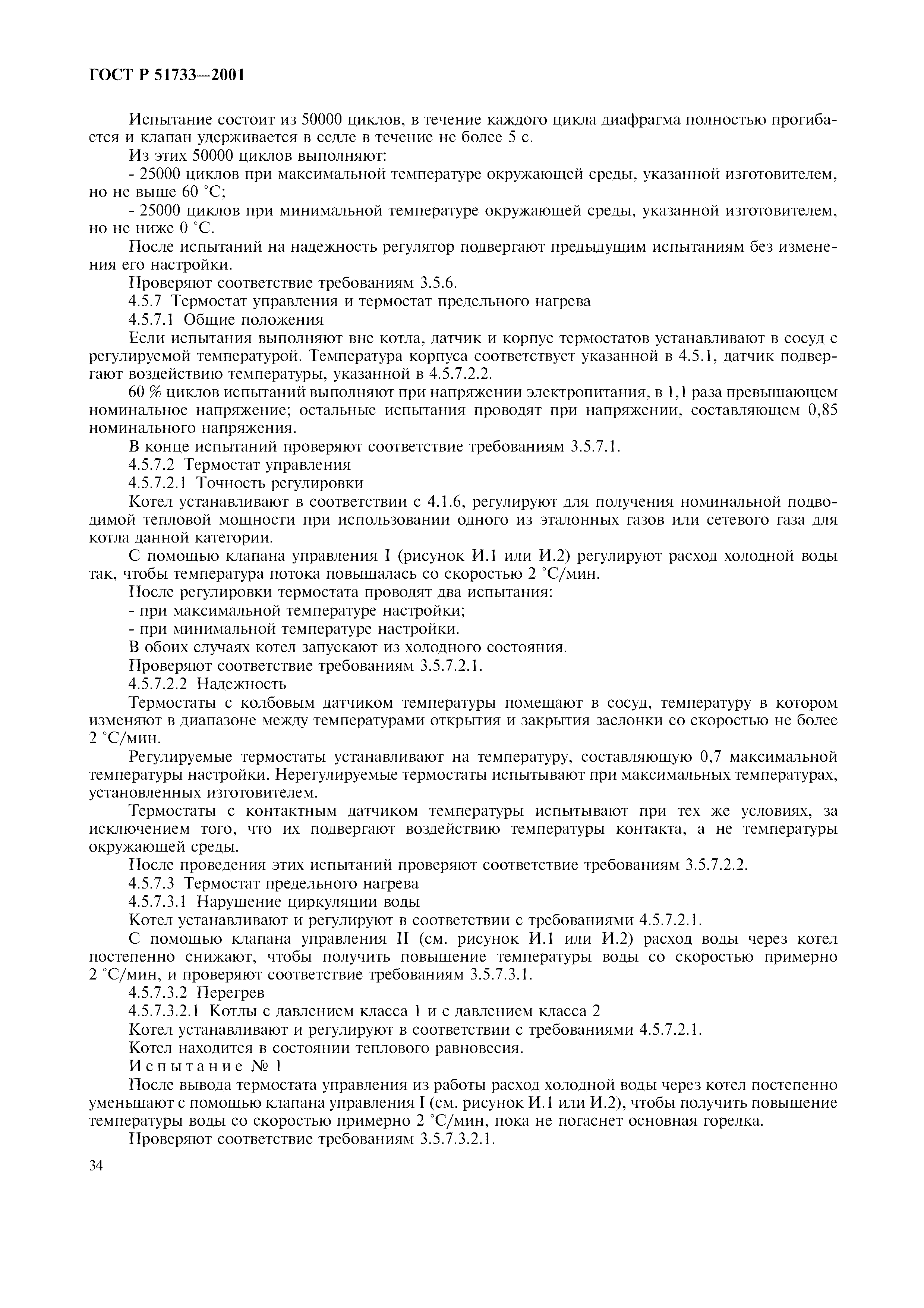 ГОСТ Р 51733—2001

Испытание состоит из 50000 циклов, в течение каждого цикла диафрагма полностью прогибается и клапан удерживается в седле в течение не более 5 с.

Из этих 50000 циклов выполняют:

- 25000 циклов при максимальной температуре окружающей среды, указанной изготовителем, но не выше 60 °С;

- 25000 циклов при минимальной температуре окружающей среды, указанной изготовителем, но не ниже 0 °С.

После испытаний на надежность регулятор подвергают предыдущим испытаниям без изменения его настройки.

Проверяют соответствие требованиям 3.5.6.

4.5.7 Термостат управления и термостат предельного нагрева

4.5.7.1 Общие положения

Если испытания выполняют вне котла, датчик и корпус термостатов устанавливают в сосуд с регулируемой температурой. Температура корпуса соответствует указанной в 4.5.1, датчик подвергают воздействию температуры, указанной в 4.5.7.2.2.

60 % циклов испытаний выполняют при напряжении электропитания, в 1,1 раза превышающем номинальное напряжение; остальные испытания проводят при напряжении, составляющем 0,85 номинального напряжения.

В конце испытаний проверяют соответствие требованиям 3.5.7.1.

4.5.7.2 Термостат управления

4.5.7.2.1 Точность регулировки

Котел устанавливают в соответствии с 4.1.6, регулируют для получения номинальной подводимой тепловой мощности при использовании одного из эталонных газов или сетевого газа для котла данной категории.

С помощью клапана управления I (рисунок И.1 или И.2) регулируют расход холодной воды так, чтобы температура потока повышалась со скоростью 2 °С/мин.

После регулировки термостата проводят два испытания:

- при максимальной температуре настройки;

- при минимальной температуре настройки.

В обоих случаях котел запускают из холодного состояния.

Проверяют соответствие требованиям 3.5.7.2.1.

4.5.7.2.2 Надежность

Термостаты с колбовым датчиком температуры помещают в сосуд, температуру в котором изменяют в диапазоне между температурами открытия и закрытия заслонки со скоростью не более 2 °С/мин.

Регулируемые термостаты устанавливают на температуру, составляющую 0,7 максимальной температуры настройки. Нерегулируемые термостаты испытывают при максимальных температурах, установленных изготовителем.

Термостаты с контактным датчиком температуры испытывают при тех же условиях, за исключением того, что их подвергают воздействию температуры контакта, а не температуры окружающей среды.

После проведения этих испытаний проверяют соответствие требованиям 3.5.7.2.2.

4.5.7.3 Термостат предельного нагрева

4.5.7.3.1 Нарушение циркуляции воды

Котел устанавливают и регулируют в соответствии с требованиями 4.5.7.2.1.

С помощью клапана управления II (см. рисунок И.1 или И.2) расход воды через котел постепенно снижают, чтобы получить повышение температуры воды со скоростью примерно 2 °С/мин, и проверяют соответствие требованиям 3.5.7.3.1.

4.5.7.3.2 Перегрев

4.5.7.3.2.1 Котлы с давлением класса 1 и с давлением класса 2

Котел устанавливают и регулируют в соответствии с требованиями 4.5.7.2.1.

Котел находится в состоянии теплового равновесия.

Испытание № 1

После вывода термостата управления из работы расход холодной воды через котел постепенно уменьшают с помощью клапана управления I (см. рисунок И.1 или И.2), чтобы получить повышение температуры воды со скоростью примерно 2 °С/мин, пока не погаснет основная горелка.

Проверяют соответствие требованиям 3.5.7.3.2.1.

34